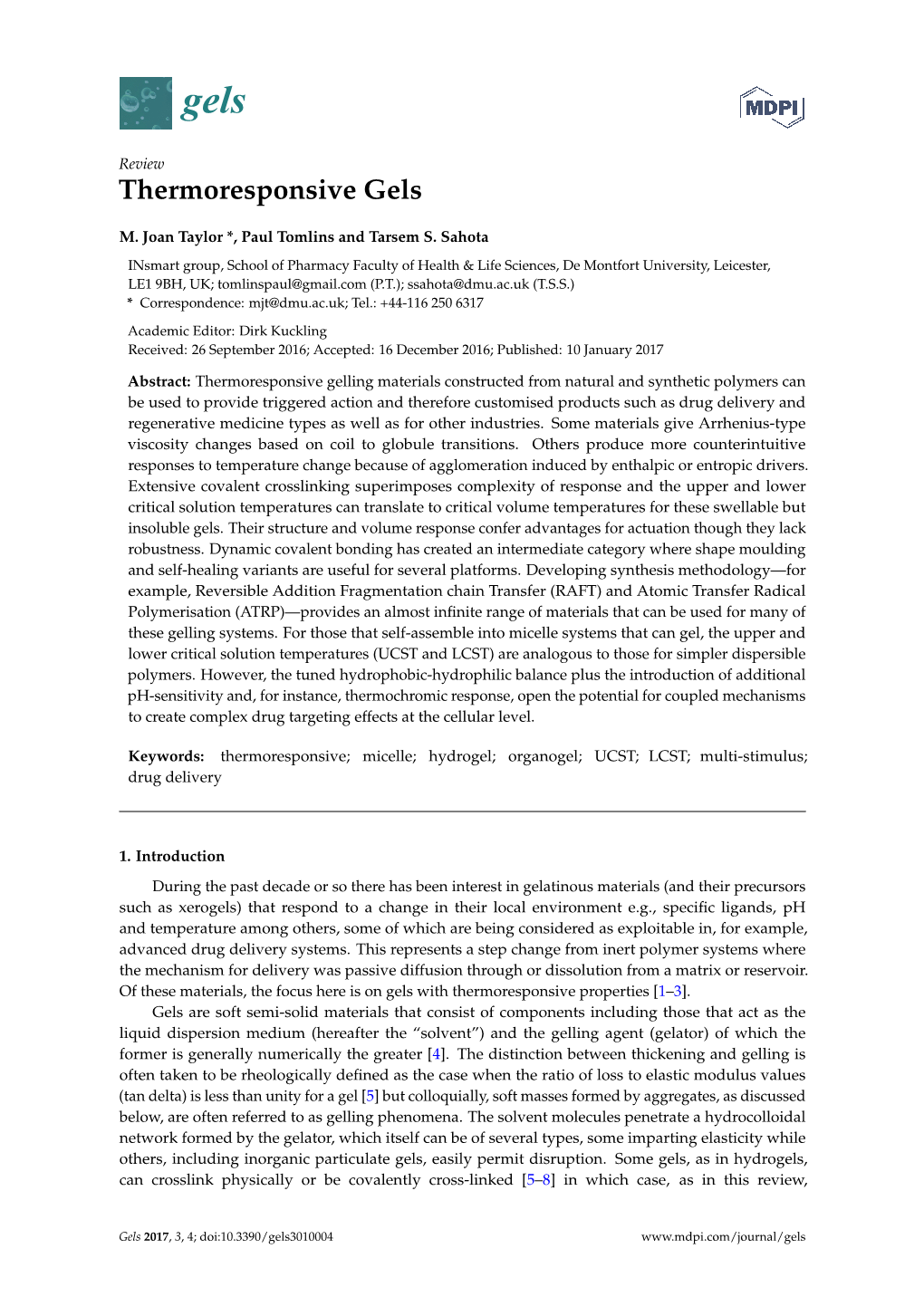 gels

MDPI

Review

Thermoresponsive Gels

M. Joan Taylor *, Paul Tomlins and Tarsem S. Sahota

INsmart group, School of Pharmacy Faculty of Health & Life Sciences, De Montfort University, Leicester, LE1 9BH, UK; tomlinspaul@gmail.com (P.T.); ssahota@dmu.ac.uk (T.S.S.)
* Correspondence: mjt@dmu.ac.uk; Tel.: +44-116 250 6317

Academic Editor: Dirk Kuckling
Received: 26 September 2016; Accepted: 16 December 2016; Published: 10 January 2017

Abstract: Thermoresponsive gelling materials constructed from natural and synthetic polymers can be used to provide triggered action and therefore customised products such as drug delivery and regenerative medicine types as well as for other industries. Some materials give Arrhenius-type viscosity changes based on coil to globule transitions. Others produce more counterintuitive responses to temperature change because of agglomeration induced by enthalpic or entropic drivers. Extensive covalent crosslinking superimposes complexity of response and the upper and lower critical solution temperatures can translate to critical volume temperatures for these swellable but insoluble gels. Their structure and volume response confer advantages for actuation though they lack robustness. Dynamic covalent bonding has created an intermediate category where shape moulding and self-healing variants are useful for several platforms. Developing synthesis methodology—for example, Reversible Addition Fragmentation chain Transfer (RAFT) and Atomic Transfer Radical Polymerisation (ATRP)—provides an almost infinite range of materials that can be used for many of these gelling systems. For those that self-assemble into micelle systems that can gel, the upper and lower critical solution temperatures (UCST and LCST) are analogous to those for simpler dispersible polymers. However, the tuned hydrophobic-hydrophilic balance plus the introduction of additional pH-sensitivity and, for instance, thermochromic response, open the potential for coupled mechanisms to create complex drug targeting effects at the cellular level.

Keywords: thermoresponsive; micelle; hydrogel; organogel; UCST; LCST; multi-stimulus; drug delivery

1. Introduction

During the past decade or so there has been interest in gelatinous materials (and their precursors such as xerogels) that respond to a change in their local environment e.g., specific ligands, pH and temperature among others, some of which are being considered as exploitable in, for example, advanced drug delivery systems. This represents a step change from inert polymer systems where the mechanism for delivery was passive diffusion through or dissolution from a matrix or reservoir. Of these materials, the focus here is on gels with thermoresponsive properties [1–3].

Gels are soft semi-solid materials that consist of components including those that act as the liquid dispersion medium (hereafter the "solvent") and the gelling agent (gelator) of which the former is generally numerically the greater [4]. The distinction between thickening and gelling is often taken to be rheologically defined as the case when the ratio of loss to elastic modulus values (tan delta) is less than unity for a gel [5] but colloquially, soft masses formed by aggregates, as discussed below, are often referred to as gelling phenomena. The solvent molecules penetrate a hydrocolloidal network formed by the gelator, which itself can be of several types, some imparting elasticity while others, including inorganic particulate gels, easily permit disruption. Some gels, as in hydrogels, can crosslink physically or be covalently cross-linked [5–8] in which case, as in this review,

Gels 2017, 3, 4; doi:10.3390/gels3010004 www.mdpi.com/journal/gels